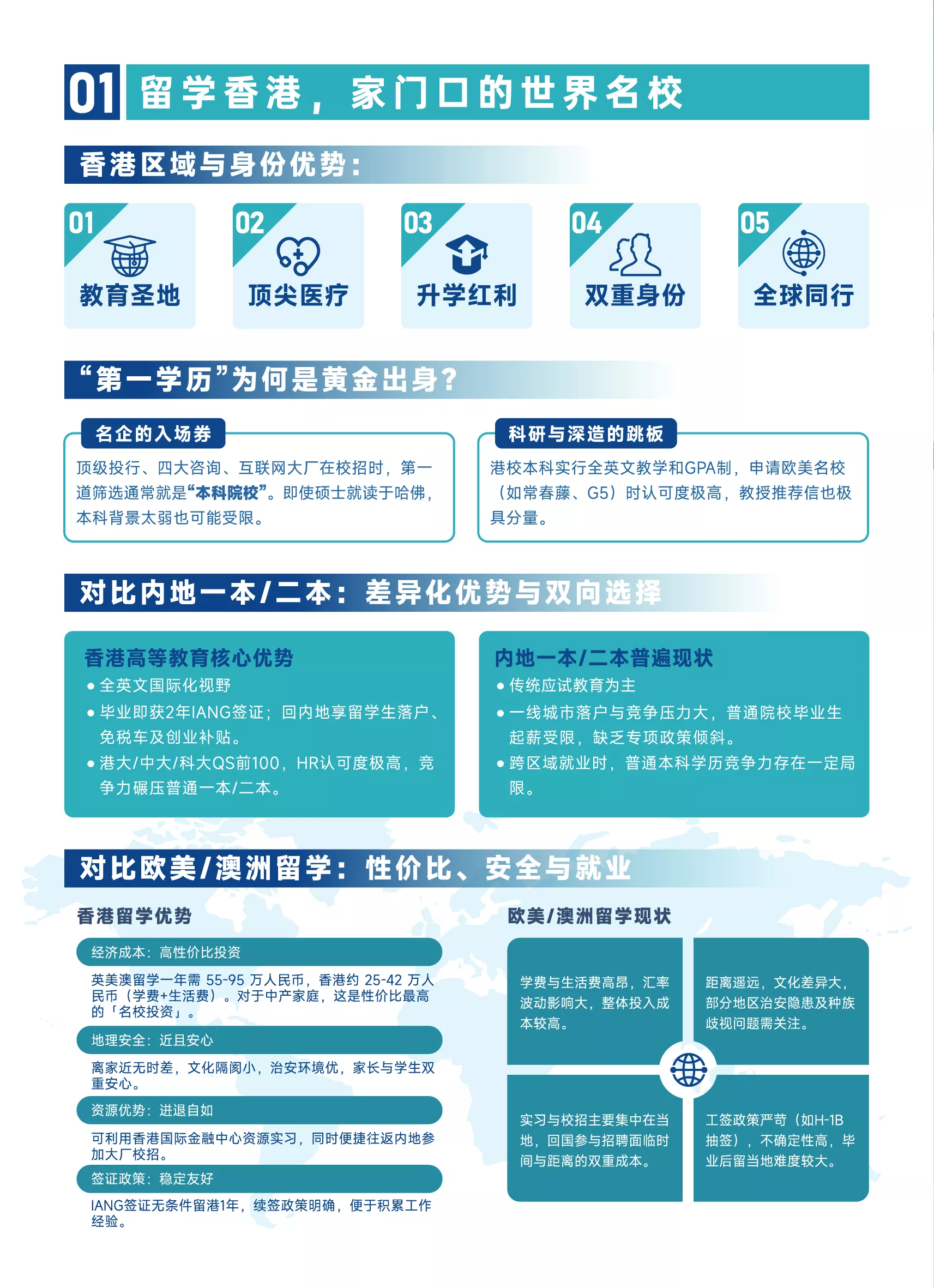 01 留学香港，家门口的世界名校

香港区域与身份优势：

01
教育圣地

02
顶尖医疗

03
升学红利

04
双重身份

05
全球同行

“第一学历”为何是黄金出身？

名企的入场券

顶级投行、四大咨询、互联网大厂在校招时，第一道筛选通常就是“本科院校”。即使硕士就读于哈佛，本科背景太弱也可能受限。

科研与深造的跳板

港校本科实行全英文教学和GPA制，申请欧美名校（如常春藤、G5）时认可度极高，教授推荐信也极具分量。

对比内地一本/二本：差异化优势与双向选择

香港高等教育核心优势
• 全英文国际化视野
• 毕业即获2年IANG签证；回内地享留学生落户、免税车及创业补贴。
• 港大/中大/科大QS前100，HR认可度极高，竞争力碾压普通一本/二本。

内地一本/二本普遍现状
• 传统应试教育为主
• 一线城市落户与竞争压力大，普通院校毕业生起薪受限，缺乏专项政策倾斜。
• 跨区域就业时，普通本科学历竞争力存在一定局限。

对比欧美/澳洲留学：性价比、安全与就业

香港留学优势

经济成本：高性价比投资

英美澳留学一年需55-95万人民币，香港约25-42万人民币（学费+生活费）。对于中产家庭，这是性价比最高的「名校投资」。

地理安全：近且安心

离家近无时差，文化隔阂小，治安环境优，家长与学生双重安心。

资源优势：进退自如

可利用香港国际金融中心资源实习，同时便捷往返内地参加大厂校招。

签证政策：稳定友好

IANG签证无条件留港1年，续签政策明确，便于积累工作经验。

欧美/澳洲留学现状

学费与生活费高昂，汇率波动影响大，整体投入成本较高。

距离遥远，文化差异大，部分地区治安隐患及种族歧视问题需关注。

实习与校招主要集中在当地，回国参与招聘面临时间与距离的双重成本。

工签政策严苛（如H-1B抽签），不确定性高，毕业后留当地难度较大。